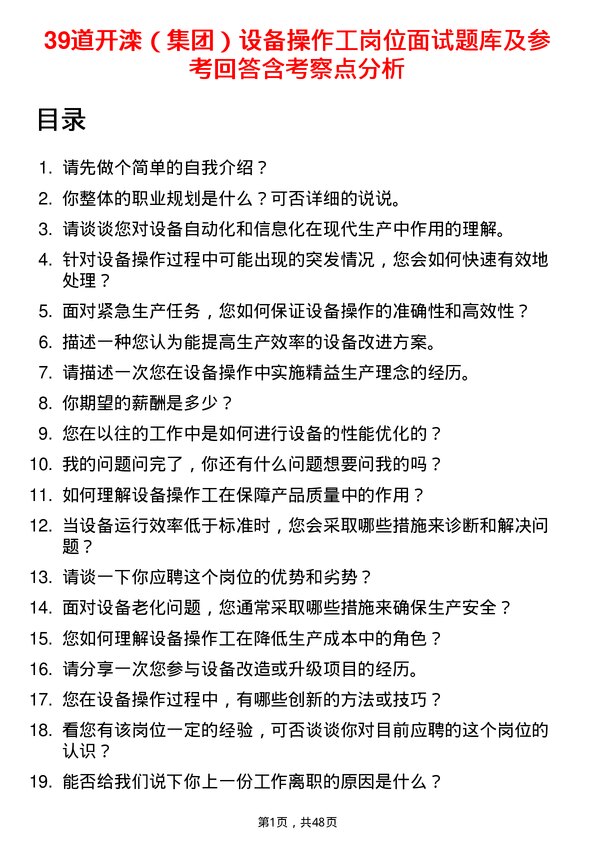 39道开滦（集团）设备操作工岗位面试题库及参考回答含考察点分析

目录

1. 请先做个简单的自我介绍？
2. 你整体的职业规划是什么？可否详细的说说。
3. 请谈谈您对设备自动化和信息化在现代生产中作用的理解。
4. 针对设备操作过程中可能出现的突发情况，您会如何快速有效地处理？
5. 面对紧急生产任务，您如何保证设备操作的准确性和高效性？
6. 描述一种您认为能提高生产效率的设备改进方案。
7. 请描述一次您在设备操作中实施精益生产理念的经历。
8. 你期望的薪酬是多少？
9. 您在以往的工作中是如何进行设备的性能优化的？
10. 我的问题问完了，你还有什么问题想要问我的吗？
11. 如何理解设备操作工在保障产品质量中的作用？
12. 当设备运行效率低于标准时，您会采取哪些措施来诊断和解决问题？
13. 请谈一下你应聘这个岗位的优势和劣势？
14. 面对设备老化问题，您通常采取哪些措施来确保生产安全？
15. 您如何理解设备操作工在降低生产成本中的角色？
16. 请分享一次您参与设备改造或升级项目的经历。
17. 您在设备操作过程中，有哪些创新的方法或技巧？
18. 看您有该岗位一定的经验，可否谈谈你对目前应聘的这个岗位的认识？
19. 能否给我们说下你上一份工作离职的原因是什么？

第1页，共48页